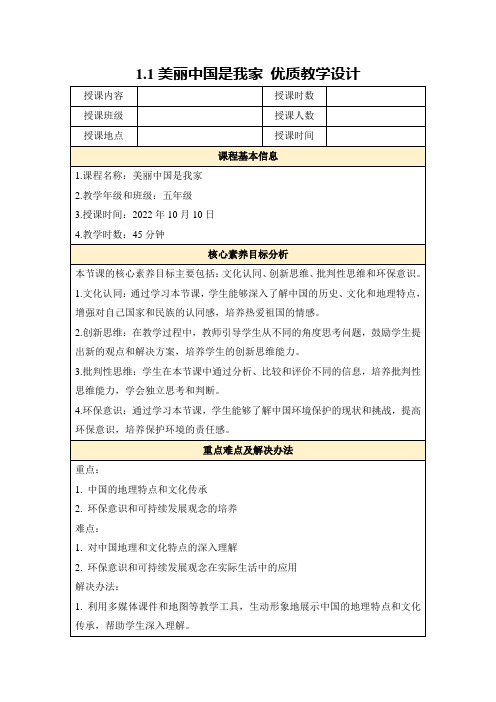 1.1 美丽中国是我家 优质教学设计

| 授课内容 | | 授课时数 | |
|---|---|---|---|
| 授课班级 | | 授课人数 | |
| 授课地点 | | 授课时间 | |

课程基本信息

1.课程名称：美丽中国是我家

2.教学年级和班级：五年级

3.授课时间：2022 年 10 月 10 日

4.教学时数：45 分钟

核心素养目标分析

本节课的核心素养目标主要包括：文化认同、创新思维、批判性思维和环保意识。

1.文化认同：通过学习本节课，学生能够深入了解中国的历史、文化和地理特点，增强对自己国家和民族的认同感，培养热爱祖国的情感。

2.创新思维：在教学过程中，教师引导学生从不同的角度思考问题，鼓励学生提出新的观点和解决方案，培养学生的创新思维能力。

3.批判性思维：学生在本节课中通过分析、比较和评价不同的信息，培养批判性思维能力，学会独立思考和判断。

4.环保意识：通过学习本节课，学生能够了解中国环境保护的现状和挑战，提高环保意识，培养保护环境的责任感。

重点难点及解决办法

重点：

1. 中国的地理特点和文化传承

2. 环保意识和可持续发展观念的培养

难点：

1. 对中国地理和文化特点的深入理解

2. 环保意识和可持续发展观念在实际生活中的应用

解决办法：

1. 利用多媒体课件和地图等教学工具，生动形象地展示中国的地理特点和文化传承，帮助学生深入理解。